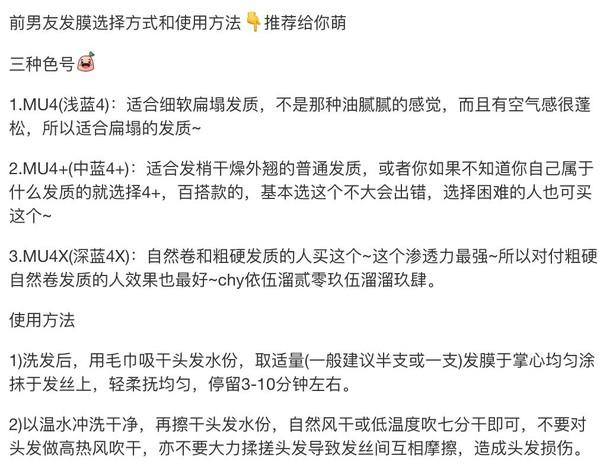 前男友发膜选择方式和使用方法👇推荐给你萌

三种色号

1.MU4(浅蓝4)：适合细软扁塌发质，不是那种油腻腻的感觉，而且有空气感很蓬松，所以适合扁塌的发质~

2.MU4+(中蓝4+)：适合发梢干燥外翘的普通发质，或者你如果不知道你自己属于什么发质的就选择4+，百搭款的，基本选这个不大会出错，选择困难的人也可买这个~

3.MU4X(深蓝4X)：自然卷和粗硬发质的人买这个~这个渗透力最强~所以对付粗硬自然卷发质的人效果也最好~chy依伍溜贰零玖伍溜溜玖肆。

使用方法

1)洗发后，用毛巾吸干头发水份，取适量(一般建议半支或一支)发膜于掌心均匀涂抹于发丝上，轻柔抚均匀，停留3-10分钟左右。

2)以温水冲洗干净，再擦干头发水份，自然风干或低温度吹七分干即可，不要对头发做高热风吹干，亦不要大力揉搓头发导致发丝间互相摩擦，造成头发损伤。